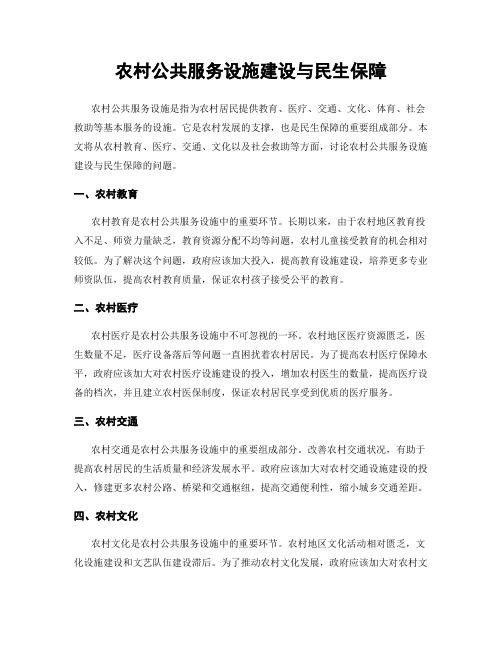 农村公共服务设施建设与民生保障

农村公共服务设施是指为农村居民提供教育、医疗、交通、文化、体育、社会救助等基本服务的设施。它是农村发展的支撑，也是民生保障的重要组成部分。本文将从农村教育、医疗、交通、文化以及社会救助等方面，讨论农村公共服务设施建设与民生保障的问题。

一、农村教育

农村教育是农村公共服务设施中的重要环节。长期以来，由于农村地区教育投入不足、师资力量缺乏，教育资源分配不均等问题，农村儿童接受教育的机会相对较低。为了解决这个问题，政府应该加大投入，提高教育设施建设，培养更多专业师资队伍，提高农村教育质量，保证农村孩子接受公平的教育。

二、农村医疗

农村医疗是农村公共服务设施中不可忽视的一环。农村地区医疗资源匮乏，医生数量不足，医疗设备落后等问题一直困扰着农村居民。为了提高农村医疗保障水平，政府应该加大对农村医疗设施建设的投入，增加农村医生的数量，提高医疗设备的档次，并且建立农村医保制度，保证农村居民享受到优质的医疗服务。

三、农村交通

农村交通是农村公共服务设施中的重要组成部分。改善农村交通状况，有助于提高农村居民的生活质量和经济发展水平。政府应该加大对农村交通设施建设的投入，修建更多农村公路、桥梁和交通枢纽，提高交通便利性，缩小城乡交通差距。

四、农村文化

农村文化是农村公共服务设施中的重要环节。农村地区文化活动相对匮乏，文化设施建设和文艺队伍建设滞后。为了推动农村文化发展，政府应该加大对农村文